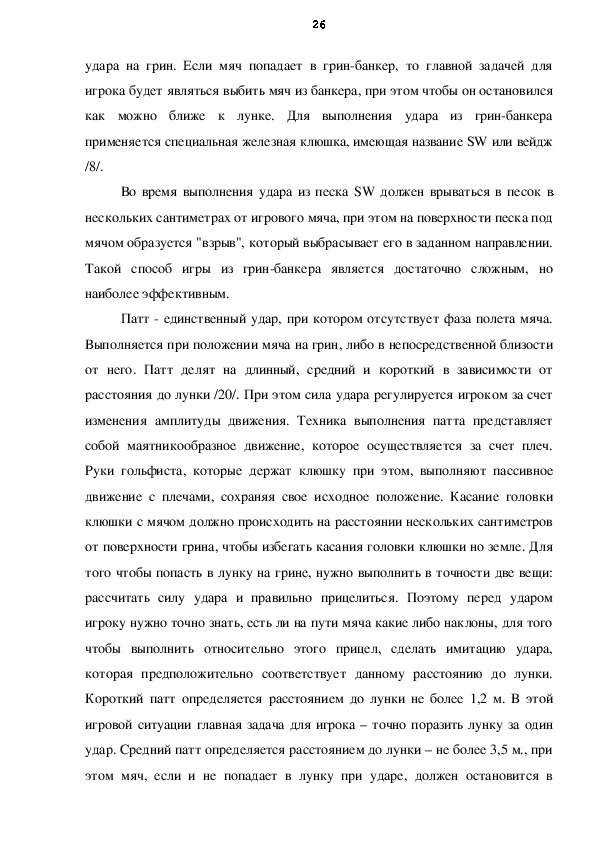 26

удара на грин. Если мяч попадает в грин-банкер, то главной задачей для игрока будет являться выбить мяч из банкера, при этом чтобы он остановился как можно ближе к лунке. Для выполнения удара из грин-банкера применяется специальная железная клюшка, имеющая название SW или вейдж /8/.

Во время выполнения удара из песка SW должен врываться в песок в нескольких сантиметрах от игрового мяча, при этом на поверхности песка под мячом образуется "взрыв", который выбрасывает его в заданном направлении. Такой способ игры из грин-банкера является достаточно сложным, но наиболее эффективным.

Патт - единственный удар, при котором отсутствует фаза полета мяча. Выполняется при положении мяча на грин, либо в непосредственной близости от него. Патт делят на длинный, средний и короткий в зависимости от расстояния до лунки /20/. При этом сила удара регулируется игроком за счет изменения амплитуды движения. Техника выполнения патта представляет собой маятникообразное движение, которое осуществляется за счет плеч. Руки гольфиста, которые держат клюшку при этом, выполняют пассивное движение с плечами, сохраняя свое исходное положение. Касание головки клюшки с мячом должно происходить на расстоянии нескольких сантиметров от поверхности грина, чтобы избегать касания головки клюшки но земле. Для того чтобы попасть в лунку на грине, нужно выполнить в точности две вещи: рассчитать силу удара и правильно прицелиться. Поэтому перед ударом игроку нужно точно знать, есть ли на пути мяча какие либо наклоны, для того чтобы выполнить относительно этого прицел, сделать имитацию удара, которая предположительно соответствует данному расстоянию до лунки. Короткий патт определяется расстоянием до лунки не более 1,2 м. В этой игровой ситуации главная задача для игрока – точно поразить лунку за один удар. Средний патт определяется расстоянием до лунки – не более 3,5 м., при этом мяч, если и не попадает в лунку при ударе, должен остановится в